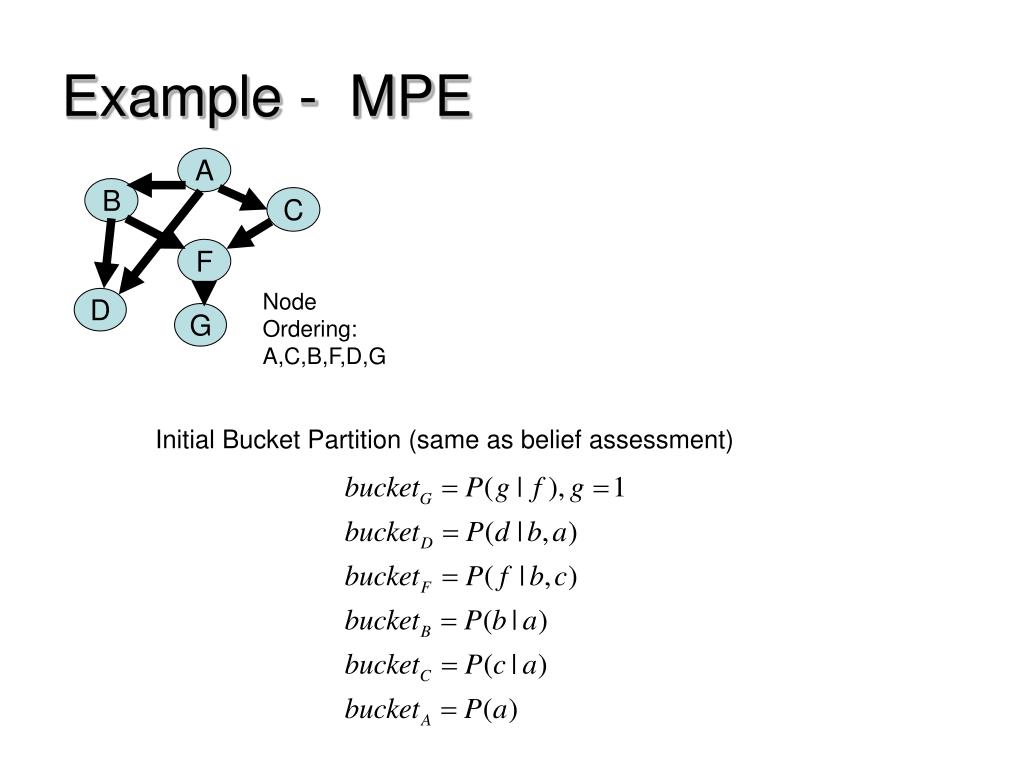 Example - MPE

A
B
C
F
D
G

Node Ordering: A,C,B,F,D,G

Initial Bucket Partition (same as belief assessment)

$bucket_G = P(g \mid f), g = 1$

$bucket_D = P(d \mid b, a)$

$bucket_F = P(f \mid b, c)$

$bucket_B = P(b \mid a)$

$bucket_C = P(c \mid a)$

$bucket_A = P(a)$